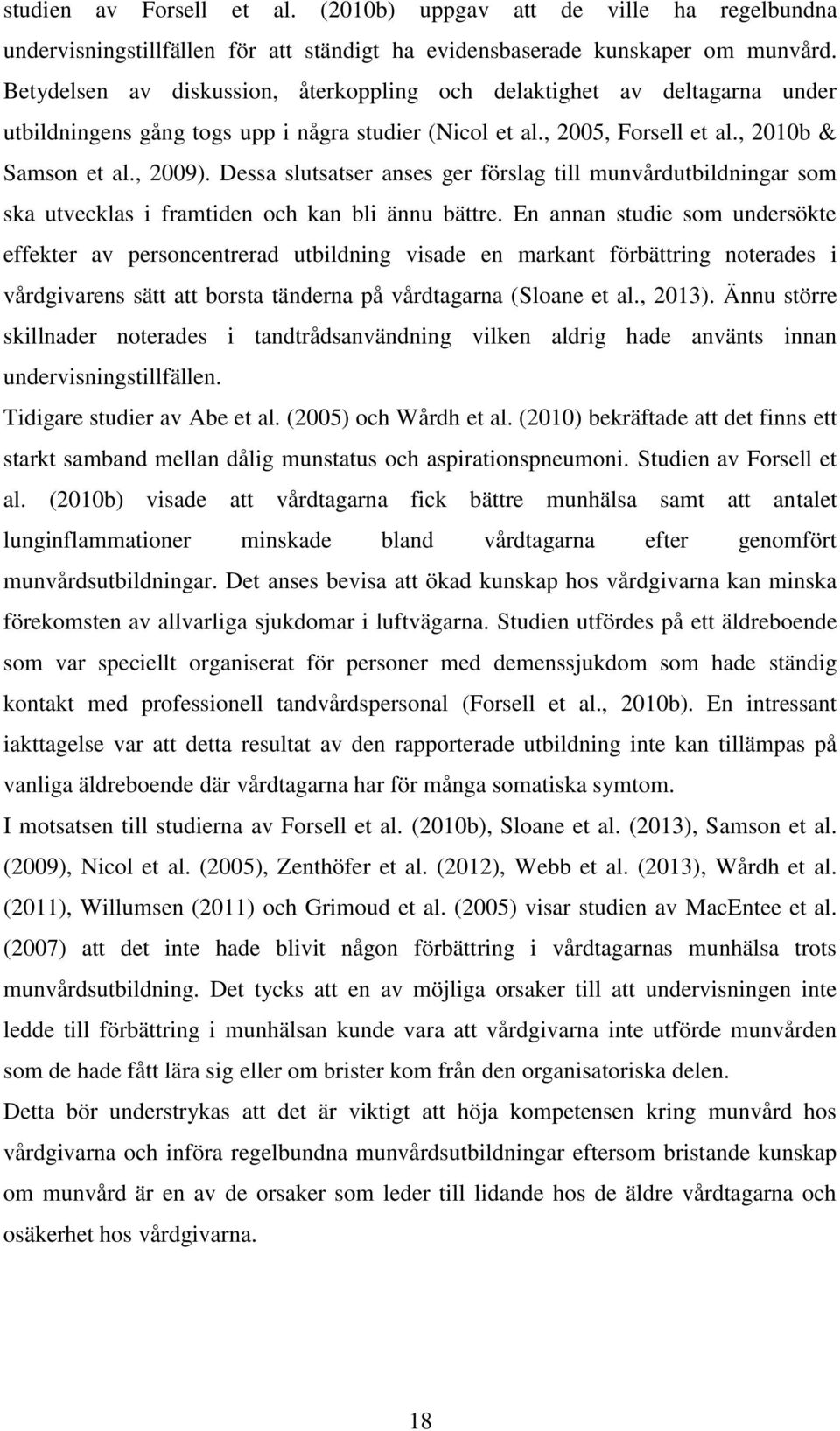 studien av Forsell et al. (2010b) uppgav att de ville ha regelbundna undervisningstillfällen för att ständigt ha evidensbaserade kunskaper om munvård. Betydelsen av diskussion, återkoppling och delaktighet av deltagarna under utbildningens gång togs upp i några studier (Nicol et al., 2005, Forsell et al., 2010b & Samson et al., 2009). Dessa slutsatser anses ger förslag till munvårdutbildningar som ska utvecklas i framtiden och kan bli ännu bättre. En annan studie som undersökte effekter av personcentrerad utbildning visade en markant förbättring noterades i vårdgivarens sätt att borsta tänderna på vårdtagarna (Sloane et al., 2013). Ännu större skillnader noterades i tandtrådsanvändning vilken aldrig hade använts innan undervisningstillfällen.

Tidigare studier av Abe et al. (2005) och Wårdh et al. (2010) bekräftade att det finns ett starkt samband mellan dålig munstatus och aspirationspneumoni. Studien av Forsell et al. (2010b) visade att vårdtagarna fick bättre munhälsa samt att antalet lunginflammationer minskade bland vårdtagarna efter genomfört munvårdsutbildningar. Det anses bevisa att ökad kunskap hos vårdgivarna kan minska förekomsten av allvarliga sjukdomar i luftvägarna. Studien utfördes på ett äldreboende som var speciellt organiserat för personer med demenssjukdom som hade ständig kontakt med professionell tandvårdspersonal (Forsell et al., 2010b). En intressant iakttagelse var att detta resultat av den rapporterade utbildning inte kan tillämpas på vanliga äldreboende där vårdtagarna har för många somatiska symtom.

I motsatsen till studierna av Forsell et al. (2010b), Sloane et al. (2013), Samson et al. (2009), Nicol et al. (2005), Zenthöfer et al. (2012), Webb et al. (2013), Wårdh et al. (2011), Willumsen (2011) och Grimoud et al. (2005) visar studien av MacEntee et al. (2007) att det inte hade blivit någon förbättring i vårdtagarnas munhälsa trots munvårdsutbildning. Det tycks att en av möjliga orsaker till att undervisningen inte ledde till förbättring i munhälsan kunde vara att vårdgivarna inte utförde munvården som de hade fått lära sig eller om brister kom från den organisatoriska delen.

Detta bör understrykas att det är viktigt att höja kompetensen kring munvård hos vårdgivarna och införa regelbundna munvårdsutbildningar eftersom bristande kunskap om munvård är en av de orsaker som leder till lidande hos de äldre vårdtagarna och osäkerhet hos vårdgivarna.

18